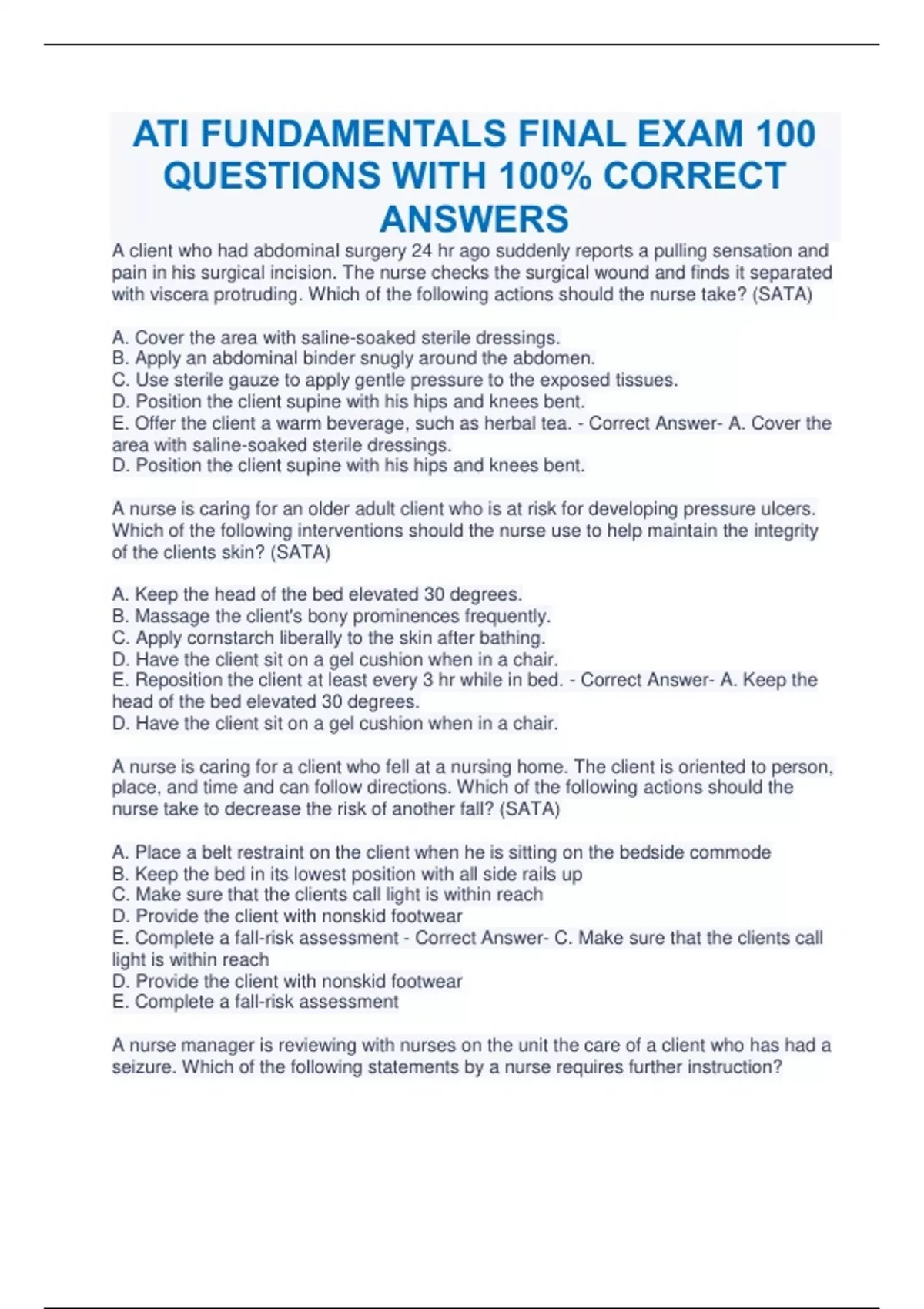 ATI FUNDAMENTALS FINAL EXAM 100 QUESTIONS WITH 100% CORRECT ANSWERS

A client who had abdominal surgery 24 hr ago suddenly reports a pulling sensation and pain in his surgical incision. The nurse checks the surgical wound and finds it separated with viscera protruding. Which of the following actions should the nurse take? (SATA)

A. Cover the area with saline-soaked sterile dressings.
B. Apply an abdominal binder snugly around the abdomen.
C. Use sterile gauze to apply gentle pressure to the exposed tissues.
D. Position the client supine with his hips and knees bent.
E. Offer the client a warm beverage, such as herbal tea. - Correct Answer- A. Cover the area with saline-soaked sterile dressings.
D. Position the client supine with his hips and knees bent.

A nurse is caring for an older adult client who is at risk for developing pressure ulcers. Which of the following interventions should the nurse use to help maintain the integrity of the clients skin? (SATA)

A. Keep the head of the bed elevated 30 degrees.
B. Massage the client's bony prominences frequently.
C. Apply cornstarch liberally to the skin after bathing.
D. Have the client sit on a gel cushion when in a chair.
E. Reposition the client at least every 3 hr while in bed. - Correct Answer- A. Keep the head of the bed elevated 30 degrees.
D. Have the client sit on a gel cushion when in a chair.

A nurse is caring for a client who fell at a nursing home. The client is oriented to person, place, and time and can follow directions. Which of the following actions should the nurse take to decrease the risk of another fall? (SATA)

A. Place a belt restraint on the client when he is sitting on the bedside commode
B. Keep the bed in its lowest position with all side rails up
C. Make sure that the clients call light is within reach
D. Provide the client with nonskid footwear
E. Complete a fall-risk assessment - Correct Answer- C. Make sure that the clients call light is within reach
D. Provide the client with nonskid footwear
E. Complete a fall-risk assessment

A nurse manager is reviewing with nurses on the unit the care of a client who has had a seizure. Which of the following statements by a nurse requires further instruction?